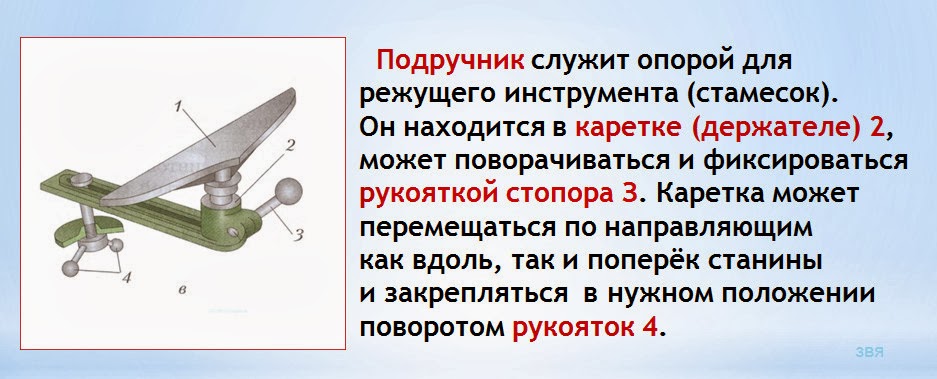 1

2

3

4

в

Подручник служит опорой для режущего инструмента (стамесок). Он находится в каретке (держателе) 2, может поворачиваться и фиксироваться рукояткой стопора 3. Каретка может перемещаться по направляющим как вдоль, так и поперёк станины и закрепляться в нужном положении поворотом рукояток 4.

ЗВЯ